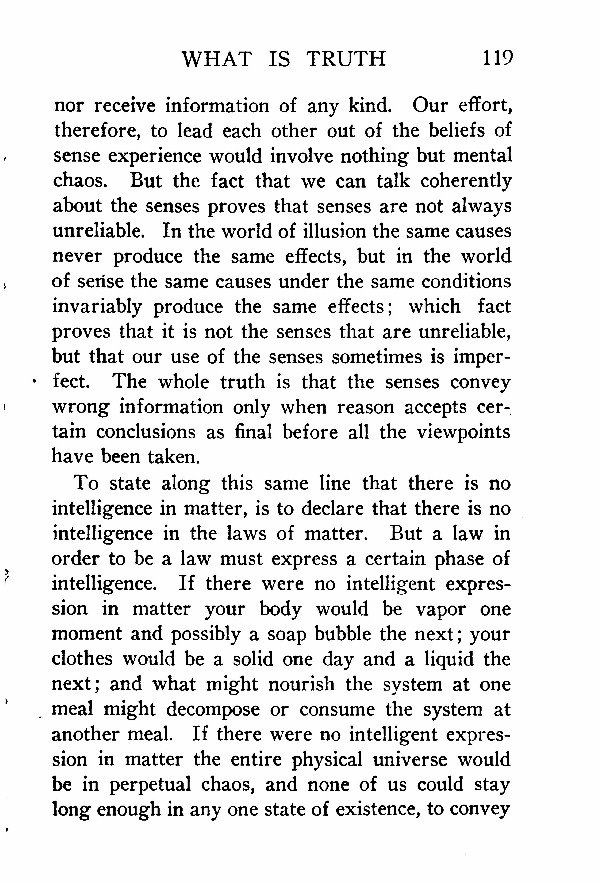 WHAT IS TRUTH 119

nor receive information of any kind. Our effort, therefore, to lead each other out of the beliefs of sense experience would involve nothing but mental chaos. But the fact that we can talk coherently about the senses proves that senses are not always unreliable. In the world of illusion the same causes never produce the same effects, but in the world of sense the same causes under the same conditions invariably produce the same effects; which fact proves that it is not the senses that are unreliable, but that our use of the senses sometimes is imperfect. The whole truth is that the senses convey wrong information only when reason accepts certain conclusions as final before all the viewpoints have been taken.

To state along this same line that there is no intelligence in matter, is to declare that there is no intelligence in the laws of matter. But a law in order to be a law must express a certain phase of intelligence. If there were no intelligent expression in matter your body would be vapor one moment and possibly a soap bubble the next; your clothes would be a solid one day and a liquid the next; and what might nourish the system at one meal might decompose or consume the system at another meal. If there were no intelligent expression in matter the entire physical universe would be in perpetual chaos, and none of us could stay long enough in any one state of existence, to convey